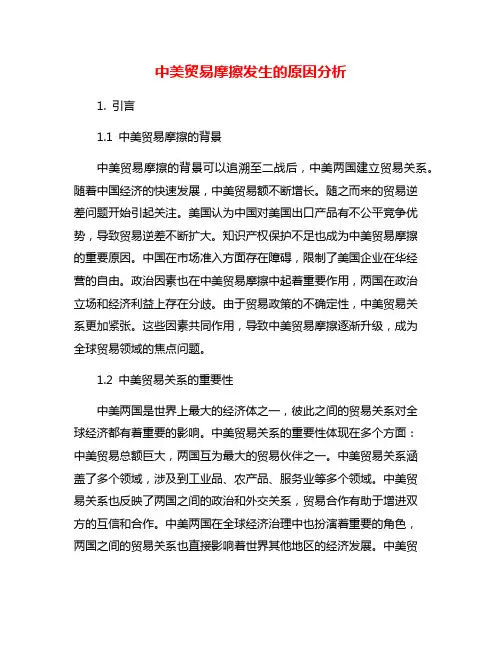 中美贸易摩擦发生的原因分析

1. 引言

1.1 中美贸易摩擦的背景

中美贸易摩擦的背景可以追溯至二战后，中美两国建立贸易关系。随着中国经济的快速发展，中美贸易额不断增长。随之而来的贸易逆差问题开始引起关注。美国认为中国对美国出口产品有不公平竞争优势，导致贸易逆差不断扩大。知识产权保护不足也成为中美贸易摩擦的重要原因。中国在市场准入方面存在障碍，限制了美国企业在华经营的自由。政治因素也在中美贸易摩擦中起着重要作用，两国在政治立场和经济利益上存在分歧。由于贸易政策的不确定性，中美贸易关系更加紧张。这些因素共同作用，导致中美贸易摩擦逐渐升级，成为全球贸易领域的焦点问题。

1.2 中美贸易关系的重要性

中美两国是世界上最大的经济体之一，彼此之间的贸易关系对全球经济都有着重要的影响。中美贸易关系的重要性体现在多个方面：中美贸易总额巨大，两国互为最大的贸易伙伴之一。中美贸易关系涵盖了多个领域，涉及到工业品、农产品、服务业等多个领域。中美贸易关系也反映了两国之间的政治和外交关系，贸易合作有助于增进双方的互信和合作。中美两国在全球经济治理中也扮演着重要的角色，两国之间的贸易关系也直接影响着世界其他地区的经济发展。中美贸